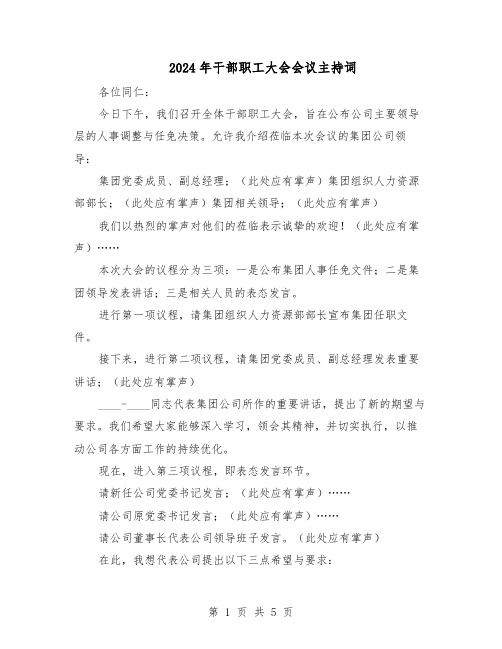 2024年干部职工大会会议主持词

各位同仁：

今日下午，我们召开全体干部职工大会，旨在公布公司主要领导层的人事调整与任免决策。允许我介绍莅临本次会议的集团公司领导：

集团党委成员、副总经理；（此处应有掌声）集团组织人力资源部部长；（此处应有掌声）集团相关领导；（此处应有掌声）

我们以热烈的掌声对他们的莅临表示诚挚的欢迎！（此处应有掌声）……

本次大会的议程分为三项：一是公布集团人事任免文件；二是集团领导发表讲话；三是相关人员的表态发言。

进行第一项议程，请集团组织人力资源部部长宣布集团任职文件。

接下来，进行第二项议程，请集团党委成员、副总经理发表重要讲话；（此处应有掌声）

____-____同志代表集团公司所作的重要讲话，提出了新的期望与要求。我们希望大家能够深入学习，领会其精神，并切实执行，以推动公司各方面工作的持续优化。

现在，进入第三项议程，即表态发言环节。

请新任公司党委书记发言；（此处应有掌声）……

请公司原党委书记发言；（此处应有掌声）……

请公司董事长代表公司领导班子发言。（此处应有掌声）

在此，我想代表公司提出以下三点希望与要求：

第 1 页 共 5 页